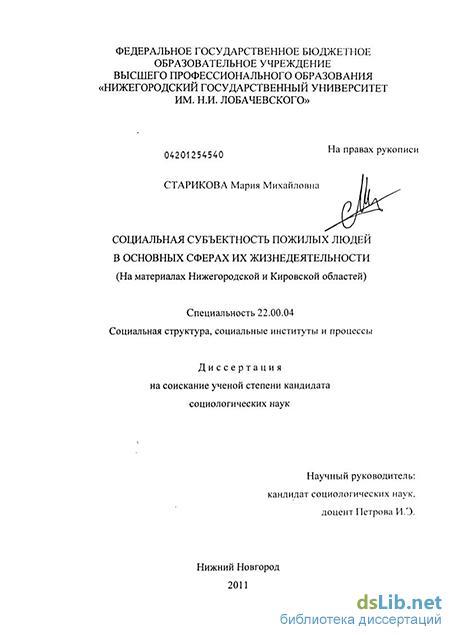 ФЕДЕРАЛЬНОЕ ГОСУДАРСТВЕННОЕ БЮДЖЕТНОЕ ОБРАЗОВАТЕЛЬНОЕ УЧРЕЖДЕНИЕ ВЫСШЕГО ПРОФЕССИОНАЛЬНОГО ОБРАЗОВАНИЯ «НИЖЕГОРОДСКИЙ ГОСУДАРСТВЕННЫЙ УНИВЕРСИТЕТ ИМ. Н.И. ЛОБАЧЕВСКОГО»

04201254540

На правах рукописи

СТАРИКОВА Мария Михайловна

СОЦИАЛЬНАЯ СУБЪЕКТНОСТЬ ПОЖИЛЫХ ЛЮДЕЙ В ОСНОВНЫХ СФЕРАХ ИХ ЖИЗНЕДЕЯТЕЛЬНОСТИ
(На материалах Нижегородской и Кировской областей)

Специальность 22.00.04
Социальная структура, социальные институты и процессы

Диссертация
на соискание ученой степени кандидата социологических наук

Научный руководитель:
кандидат социологических наук,
доцент Петрова И.Э.

Нижний Новгород
2011

dsLib.net
библиотека диссертаций